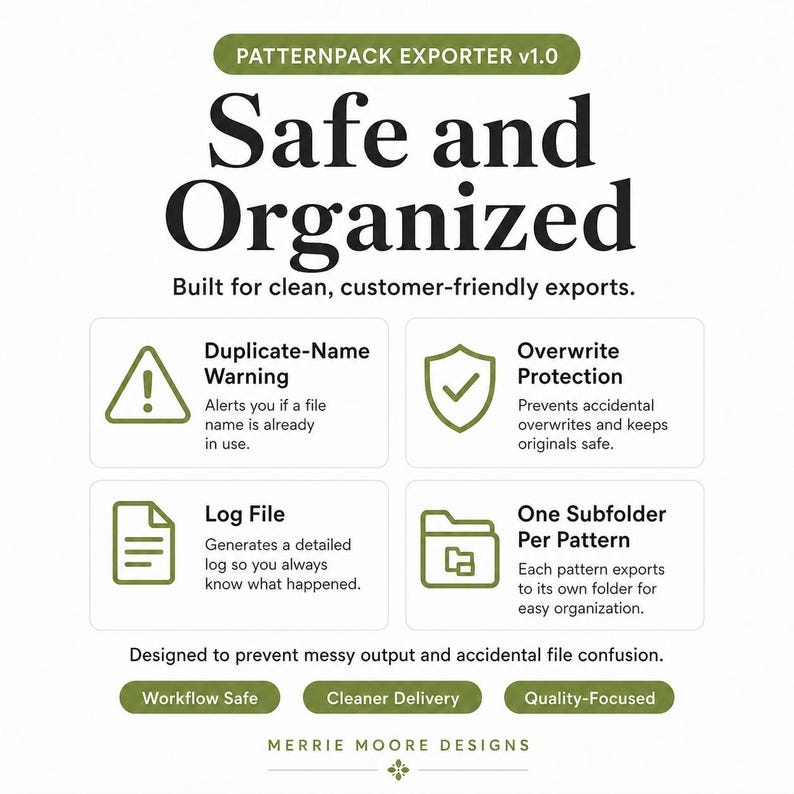 PATTERNPACK EXPORTER v1.0

Safe and Organized

Built for clean, customer-friendly exports.

Duplicate-Name Warning

Alerts you if a file name is already in use.

Overwrite Protection

Prevents accidental overwrites and keeps originals safe.

Log File

Generates a detailed log so you always know what happened.

One Subfolder Per Pattern

Each pattern exports to its own folder for easy organization.

Designed to prevent messy output and accidental file confusion.

Workflow Safe

Cleaner Delivery

Quality-Focused

MERRIE MOORE DESIGNS